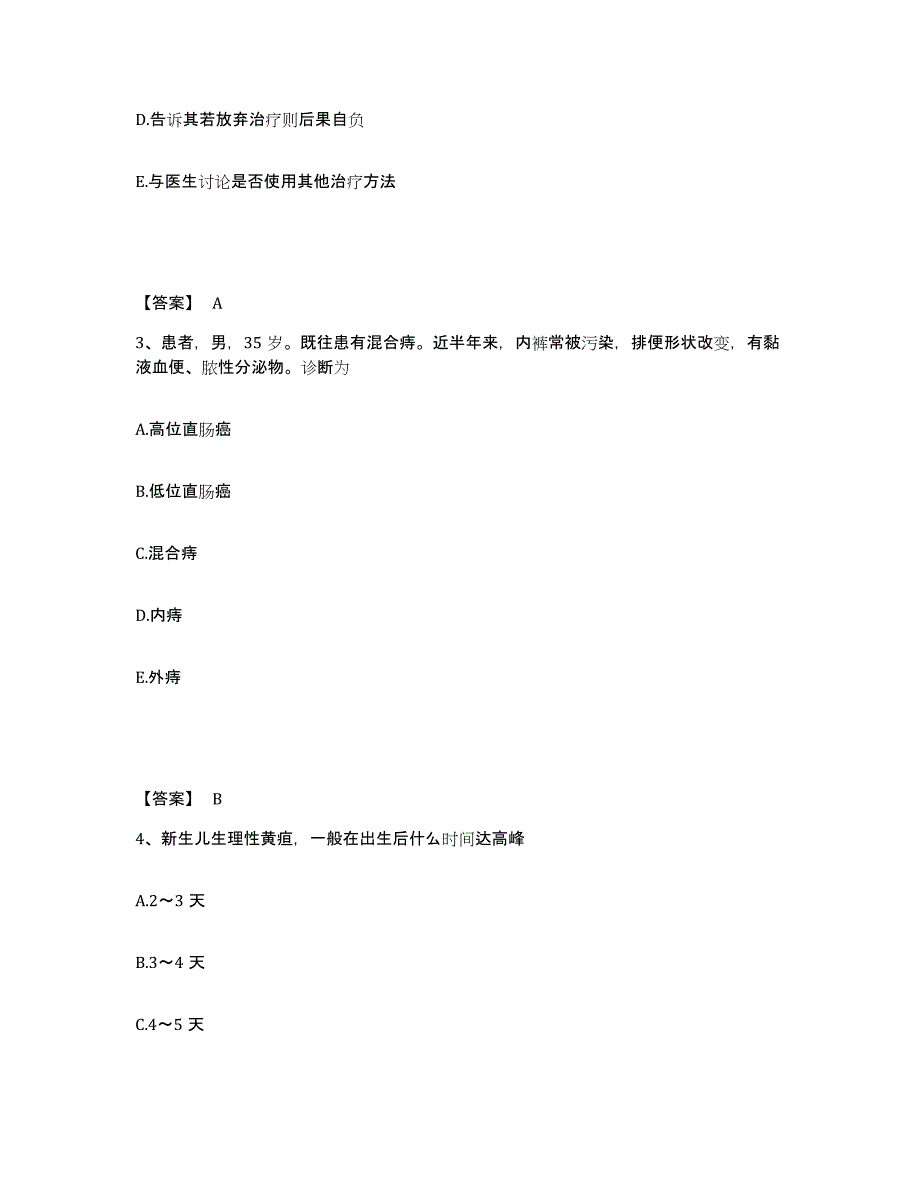 D.告诉其若放弃治疗则后果自负

E.与医生讨论是否使用其他治疗方法

【答案】 A

3、患者，男，35 岁。既往患有混合痔。近半年来，内裤常被污染，排便形状改变，有黏液血便、脓性分泌物。诊断为

A.高位直肠癌

B.低位直肠癌

C.混合痔

D.内痔

E.外痔

【答案】 B

4、新生儿生理性黄疸，一般在出生后什么时间达高峰

A.2～3 天

B.3～4 天

C.4～5 天